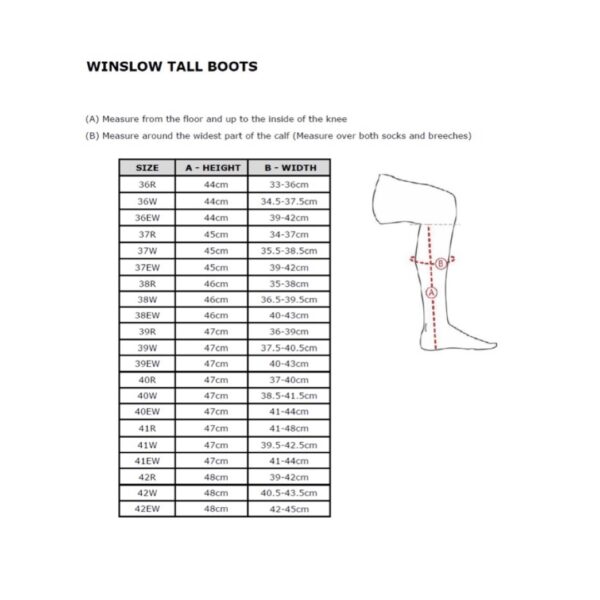 WINSLOW TALL BOOTS

(A) Measure from the floor and up to the inside of the knee

(B) Measure around the widest part of the calf (Measure over both socks and breeches)

| SIZE | A - HEIGHT | B - WIDTH |
|---|---|---|
| 36R | 44cm | 33-36cm |
| 36W | 44cm | 34.5-37.5cm |
| 36EW | 44cm | 39-42cm |
| 37R | 45cm | 34-37cm |
| 37W | 45cm | 35.5-38.5cm |
| 37EW | 45cm | 39-42cm |
| 38R | 46cm | 35-38cm |
| 38W | 46cm | 36.5-39.5cm |
| 38EW | 46cm | 40-43cm |
| 39R | 47cm | 36-39cm |
| 39W | 47cm | 37.5-40.5cm |
| 39EW | 47cm | 40-43cm |
| 40R | 47cm | 37-40cm |
| 40W | 47cm | 38.5-41.5cm |
| 40EW | 47cm | 41-44cm |
| 41R | 47cm | 41-48cm |
| 41W | 47cm | 39.5-42.5cm |
| 41EW | 47cm | 41-44cm |
| 42R | 48cm | 39-42cm |
| 42W | 48cm | 40.5-43.5cm |
| 42EW | 48cm | 42-45cm |

B

A